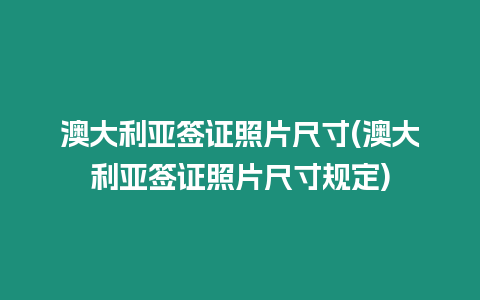 澳大利亚签证照片尺寸(澳大利亚签证照片尺寸规定)